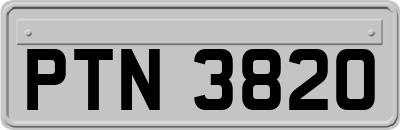 PTN 3820